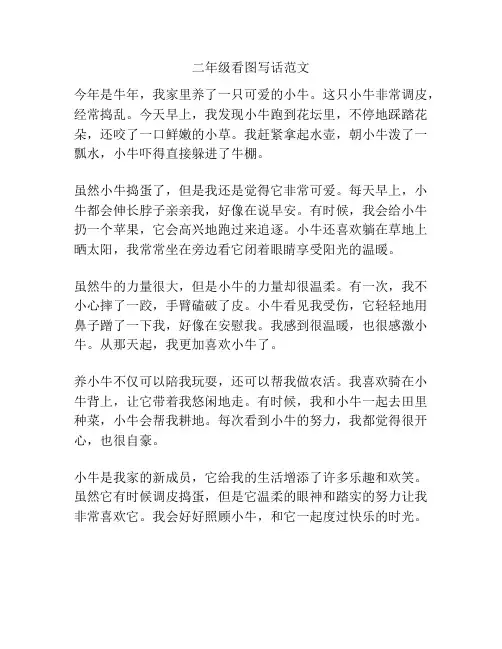 二年级看图写话范文

今年是牛年，我家里养了一只可爱的小牛。这只小牛非常调皮，经常捣乱。今天早上，我发现小牛跑到花坛里，不停地踩踏花朵，还咬了一口鲜嫩的小草。我赶紧拿起水壶，朝小牛泼了一瓢水，小牛吓得直接躲进了牛棚。

虽然小牛捣蛋了，但是我还是觉得它非常可爱。每天早上，小牛都会伸长脖子亲亲我，好像在说早安。有时候，我会给小牛扔一个苹果，它会高兴地跑过来追逐。小牛还喜欢躺在草地上晒太阳，我常常坐在旁边看它闭着眼睛享受阳光的温暖。

虽然牛的力量很大，但是小牛的力量却很温柔。有一次，我不小心摔了一跤，手臂磕破了皮。小牛看见我受伤，它轻轻地用鼻子蹭了一下我，好像在安慰我。我感到很温暖，也很感激小牛。从那天起，我更加喜欢小牛了。

养小牛不仅可以陪我玩耍，还可以帮我做农活。我喜欢骑在小牛背上，让它带着我悠闲地走。有时候，我和小牛一起去田里种菜，小牛会帮我耕地。每次看到小牛的努力，我都觉得很开心，也很自豪。

小牛是我家的新成员，它给我的生活增添了许多乐趣和欢笑。虽然它有时候调皮捣蛋，但是它温柔的眼神和踏实的努力让我非常喜欢它。我会好好照顾小牛，和它一起度过快乐的时光。